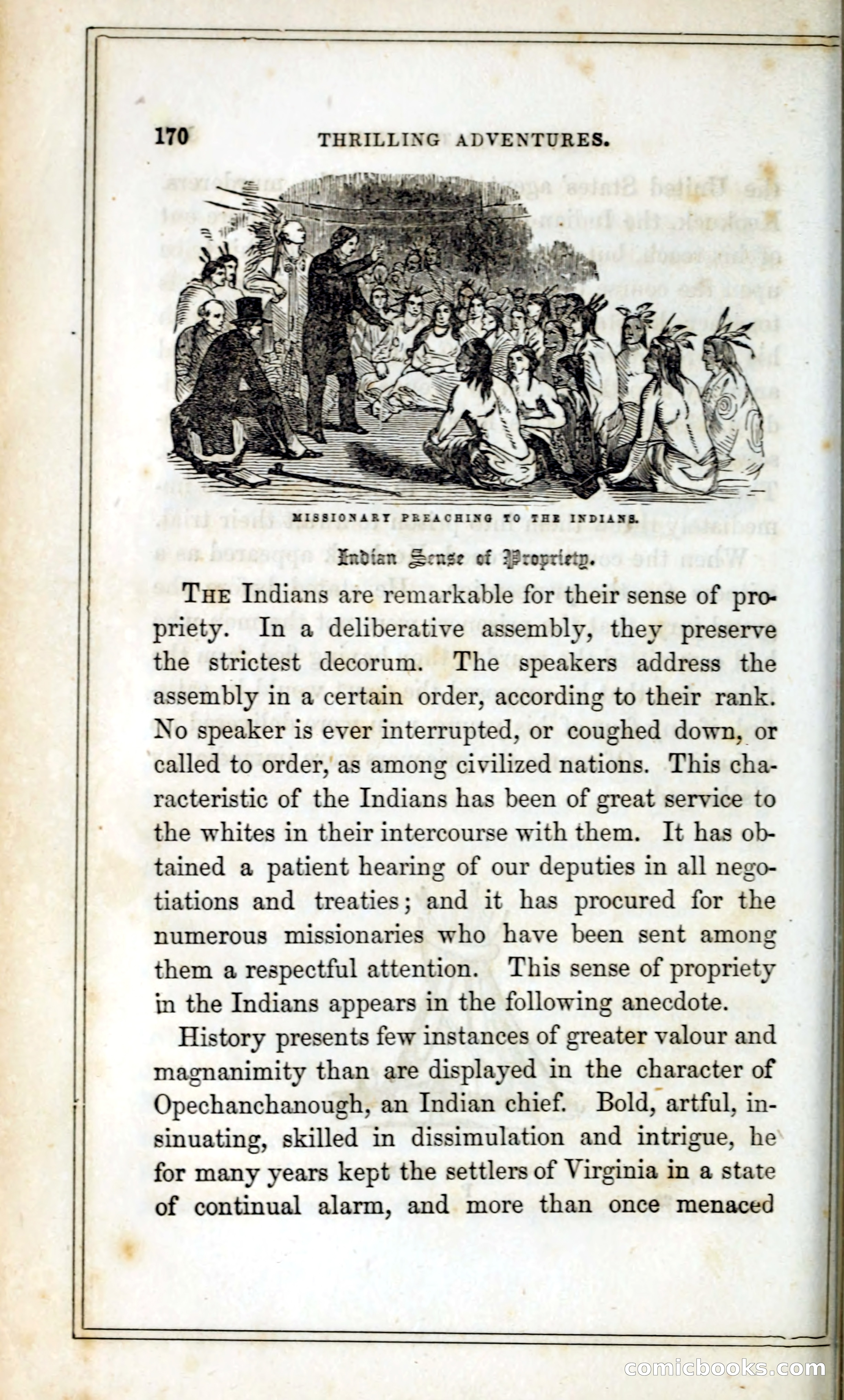 170 THRILLING ADVENTURES.

MISSIONARY PREACHING TO THE INDIANS.

Indian Sense of Propriety.

THE Indians are remarkable for their sense of propriety. In a deliberative assembly, they preserve the strictest decorum. The speakers address the assembly in a certain order, according to their rank. No speaker is ever interrupted, or coughed down, or called to order, as among civilized nations. This characteristic of the Indians has been of great service to the whites in their intercourse with them. It has obtained a patient hearing of our deputies in all negotiations and treaties; and it has procured for the numerous missionaries who have been sent among them a respectful attention. This sense of propriety in the Indians appears in the following anecdote.

History presents few instances of greater valour and magnanimity than are displayed in the character of Opechanchanough, an Indian chief. Bold, artful, insinuating, skilled in dissimulation and intrigue, he for many years kept the settlers of Virginia in a state of continual alarm, and more than once menaced

comicbooks.com